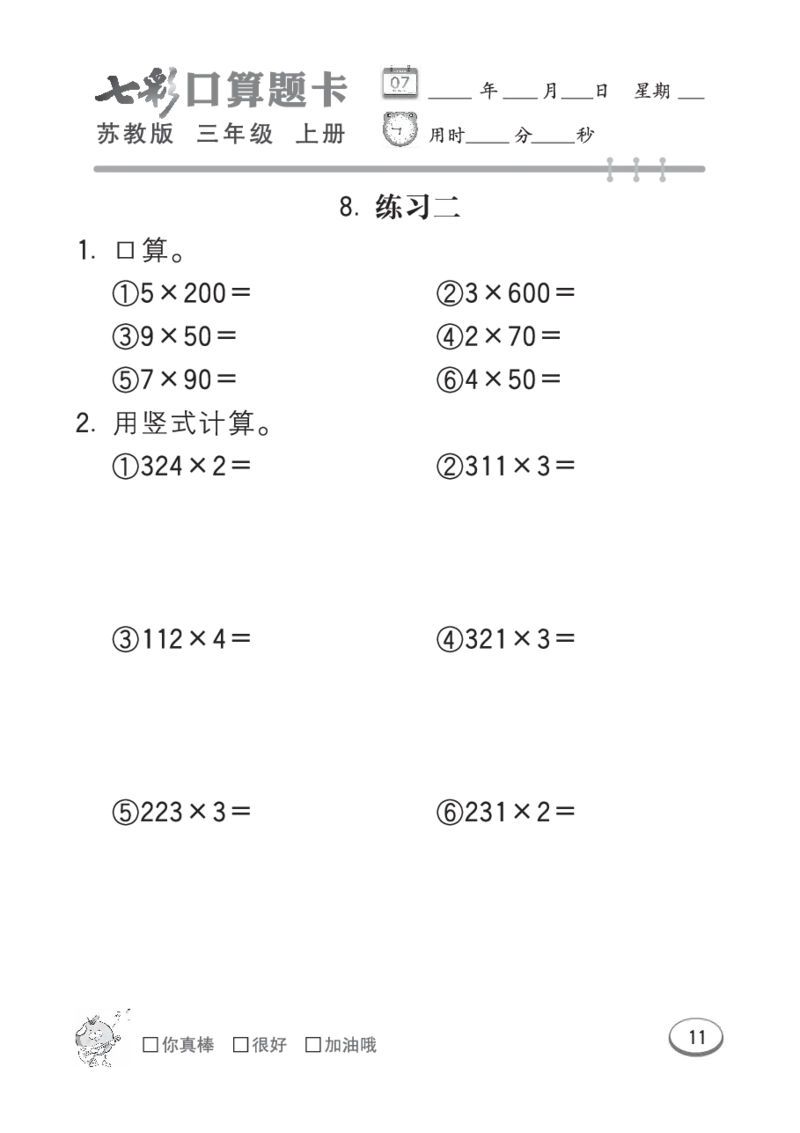 七彩口算题卡
苏教版 三年级 上册

07

____年____月____日 星期____
用时____分____秒

8. 练习二

1. 口算。

①$5\times200=$ ②$3\times600=$

③$9\times50=$ ④$2\times70=$

⑤$7\times90=$ ⑥$4\times50=$

2. 用竖式计算。

①$324\times2=$ ②$311\times3=$

③$112\times4=$ ④$321\times3=$

⑤$223\times3=$ ⑥$231\times2=$

□你真棒 □很好 □加油哦

11